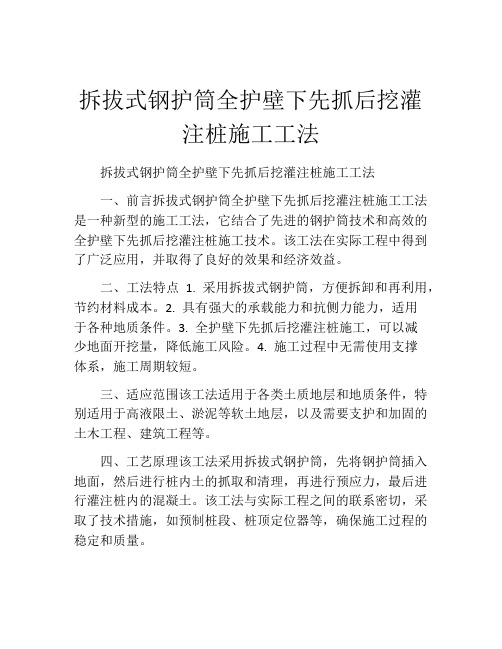 拆拔式钢护筒全护壁下先抓后挖灌注桩施工工法

拆拔式钢护筒全护壁下先抓后挖灌注桩施工工法

一、前言拆拔式钢护筒全护壁下先抓后挖灌注桩施工工法是一种新型的施工工法，它结合了先进的钢护筒技术和高效的全护壁下先抓后挖灌注桩施工技术。该工法在实际工程中得到了广泛应用，并取得了良好的效果和经济效益。

二、工法特点 1. 采用拆拔式钢护筒，方便拆卸和再利用，节约材料成本。2. 具有强大的承载能力和抗侧力能力，适用于各种地质条件。3. 全护壁下先抓后挖灌注桩施工，可以减少地面开挖量，降低施工风险。4. 施工过程中无需使用支撑体系，施工周期较短。

三、适应范围该工法适用于各类土质地层和地质条件，特别适用于高液限土、淤泥等软土地层，以及需要支护和加固的土木工程、建筑工程等。

四、工艺原理该工法采用拆拔式钢护筒，先将钢护筒插入地面，然后进行桩内土的抓取和清理，再进行预应力，最后进行灌注桩内的混凝土。该工法与实际工程之间的联系密切，采取了技术措施，如预制桩段、桩顶定位器等，确保施工过程的稳定和质量。